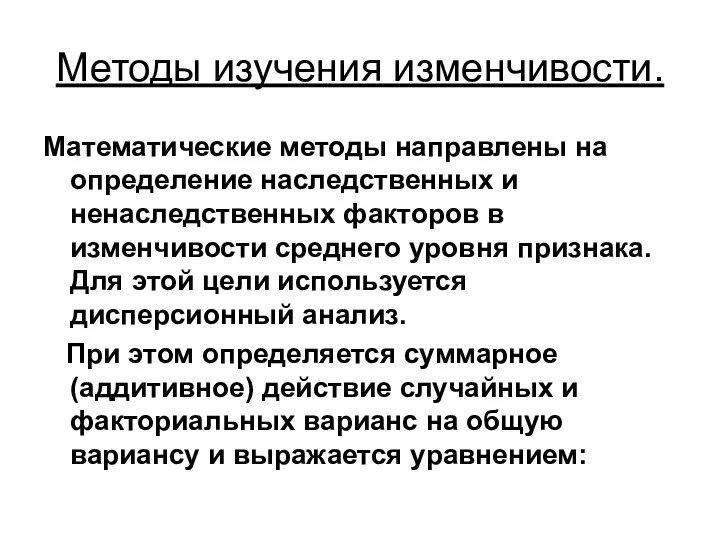 Методы изучения изменчивости.

Математические методы направлены на определение наследственных и ненаследственных факторов в изменчивости среднего уровня признака. Для этой цели используется дисперсионный анализ.

При этом определяется суммарное (аддитивное) действие случайных и факториальных варианс на общую вариансу и выражается уравнением: